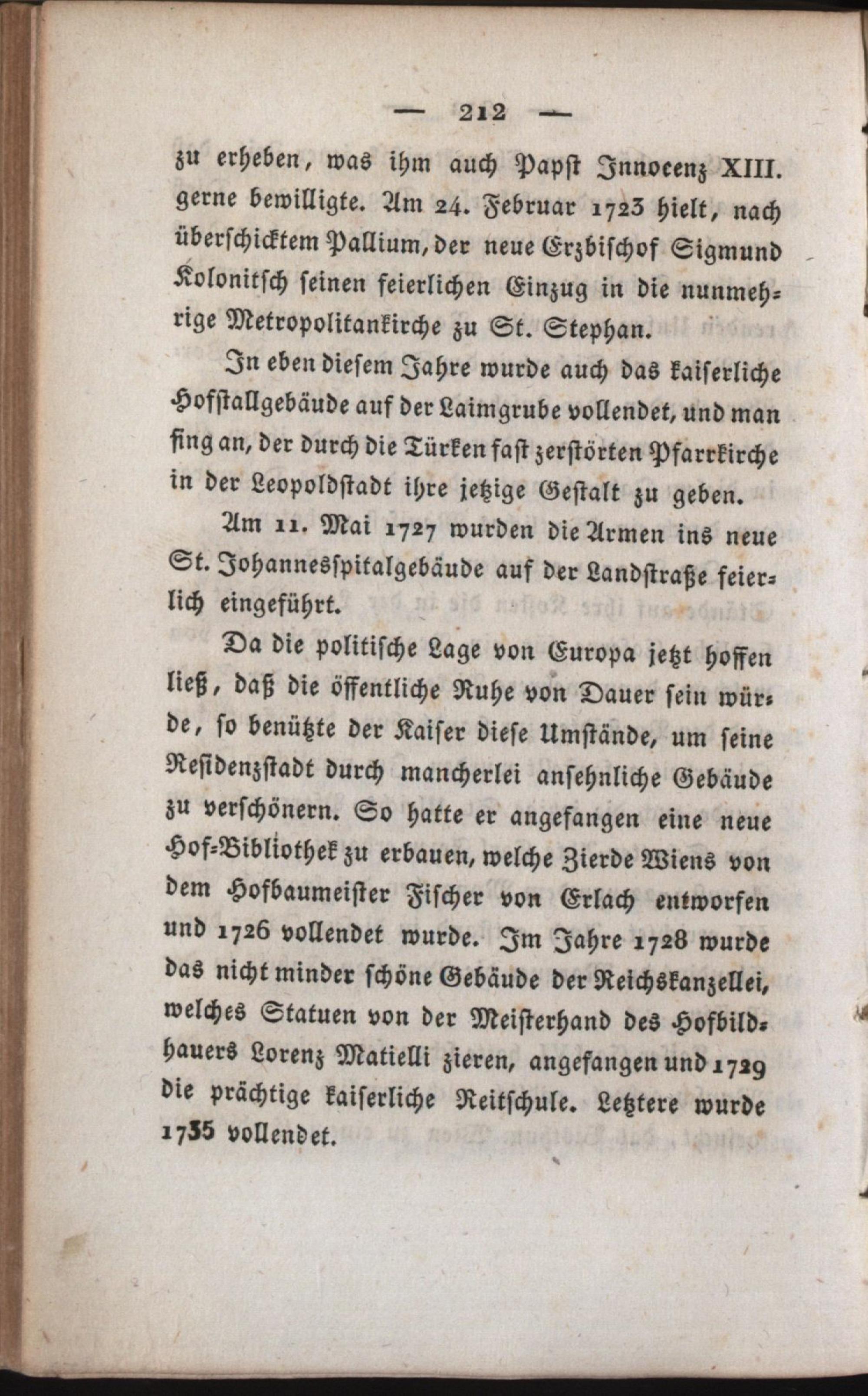 — 212 —

zu erheben, was ihm auch Papst Innocenz XIII. gerne bewilligte. Am 24. Februar 1723 hielt, nach überschicktem Pallium, der neue Erzbischof Sigmund Kolonitsch seinen feierlichen Einzug in die nunmehrige Metropolitankirche zu St. Stephan.

In eben diesem Jahre wurde auch das kaiserliche Hofstallgebäude auf der Laimgrube vollendet, und man fing an, der durch die Türken fast zerstörten Pfarrkirche in der Leopoldstadt ihre jetzige Gestalt zu geben.

Am 11. Mai 1727 wurden die Armen ins neue St. Johannesspitalgebäude auf der Landstraße feierlich eingeführt.

Da die politische Lage von Europa jetzt hoffen ließ, daß die öffentliche Ruhe von Dauer sein würde, so benützte der Kaiser diese Umstände, um seine Residenzstadt durch mancherlei ansehnliche Gebäude zu verschönern. So hatte er angefangen eine neue Hof-Bibliothek zu erbauen, welche Zierde Wiens von dem Hofbaumeister Fischer von Erlach entworfen und 1726 vollendet wurde. Im Jahre 1728 wurde das nicht minder schöne Gebäude der Reichskanzellei, welches Statuen von der Meisterhand des Hofbildhauers Lorenz Matielli zieren, angefangen und 1729 die prächtige kaiserliche Reitschule. Letztere wurde 1735 vollendet.